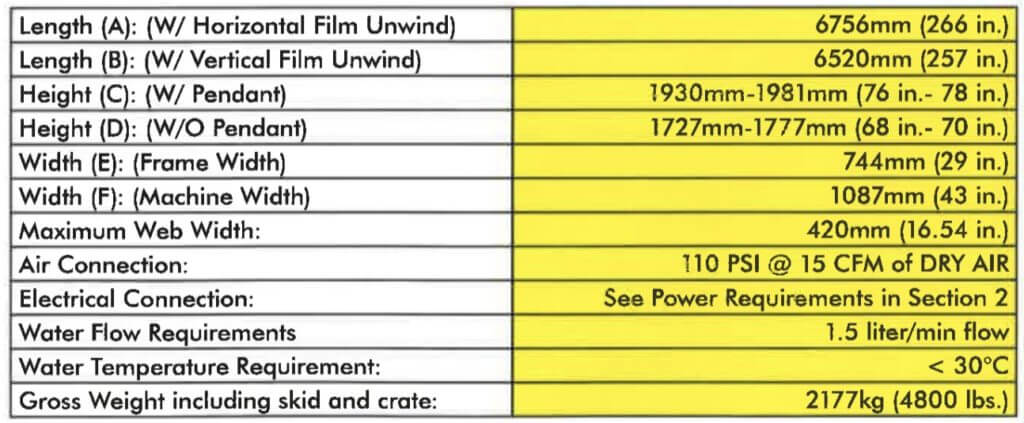 | Length (A): (W/ Horizontal Film Unwind) | 6756mm (266 in.) |
|---|---|
| Length (B): (W/ Vertical Film Unwind) | 6520mm (257 in.) |
| Height (C): (W/ Pendant) | 1930mm-1981mm (76 in.- 78 in.) |
| Height (D): (W/O Pendant) | 1727mm-1777mm (68 in.- 70 in.) |
| Width (E): (Frame Width) | 744mm (29 in.) |
| Width (F): (Machine Width) | 1087mm (43 in.) |
| Maximum Web Width: | 420mm (16.54 in.) |
| Air Connection: | 110 PSI @ 15 CFM of DRY AIR |
| Electrical Connection: | See Power Requirements in Section 2 |
| Water Flow Requirements | 1.5 liter/min flow |
| Water Temperature Requirement: | < 30°C |
| Gross Weight including skid and crate: | 2177kg (4800 lbs.) |